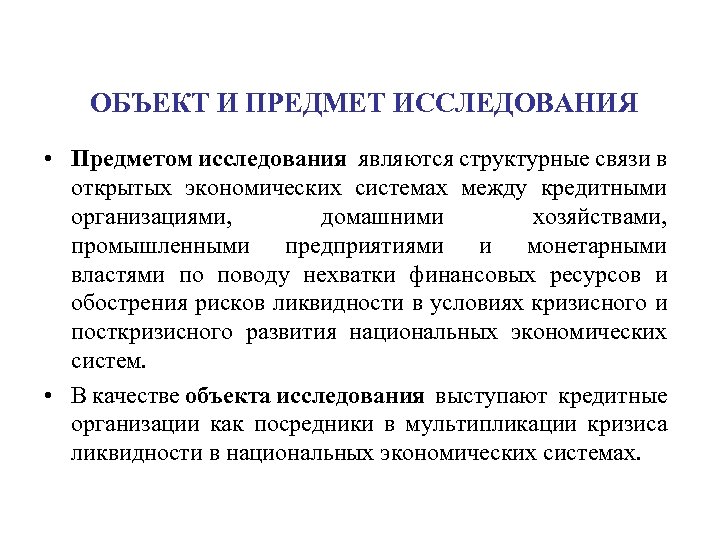 ОБЪЕКТ И ПРЕДМЕТ ИССЛЕДОВАНИЯ

• Предметом исследования являются структурные связи в открытых экономических системах между кредитными организациями, домашними хозяйствами, промышленными предприятиями и монетарными властями по поводу нехватки финансовых ресурсов и обострения рисков ликвидности в условиях кризисного и посткризисного развития национальных экономических систем.

• В качестве объекта исследования выступают кредитные организации как посредники в мультипликации кризиса ликвидности в национальных экономических системах.